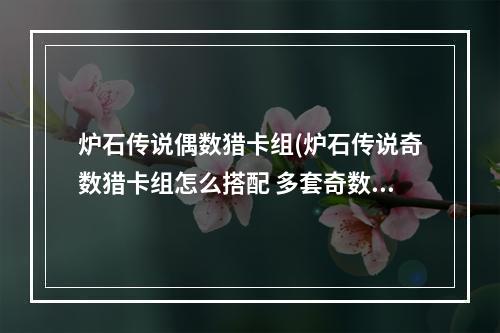 炉石传说偶数猎卡组(炉石传说奇数猎卡组怎么搭配 多套奇数...